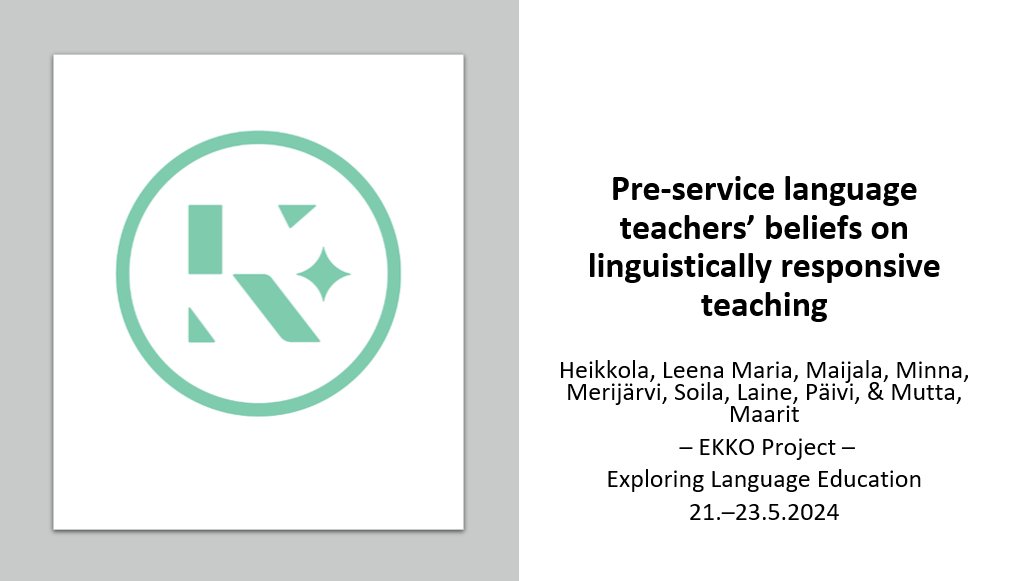 Pre-service language teachers’ beliefs on linguistically responsive teaching

Heikkola, Leena Maria, Maijala, Minna, Merijärvi, Soila, Laine, Päivi, & Mutta, Maarit

– EKKO Project –

Exploring Language Education

21.–23.5.2024